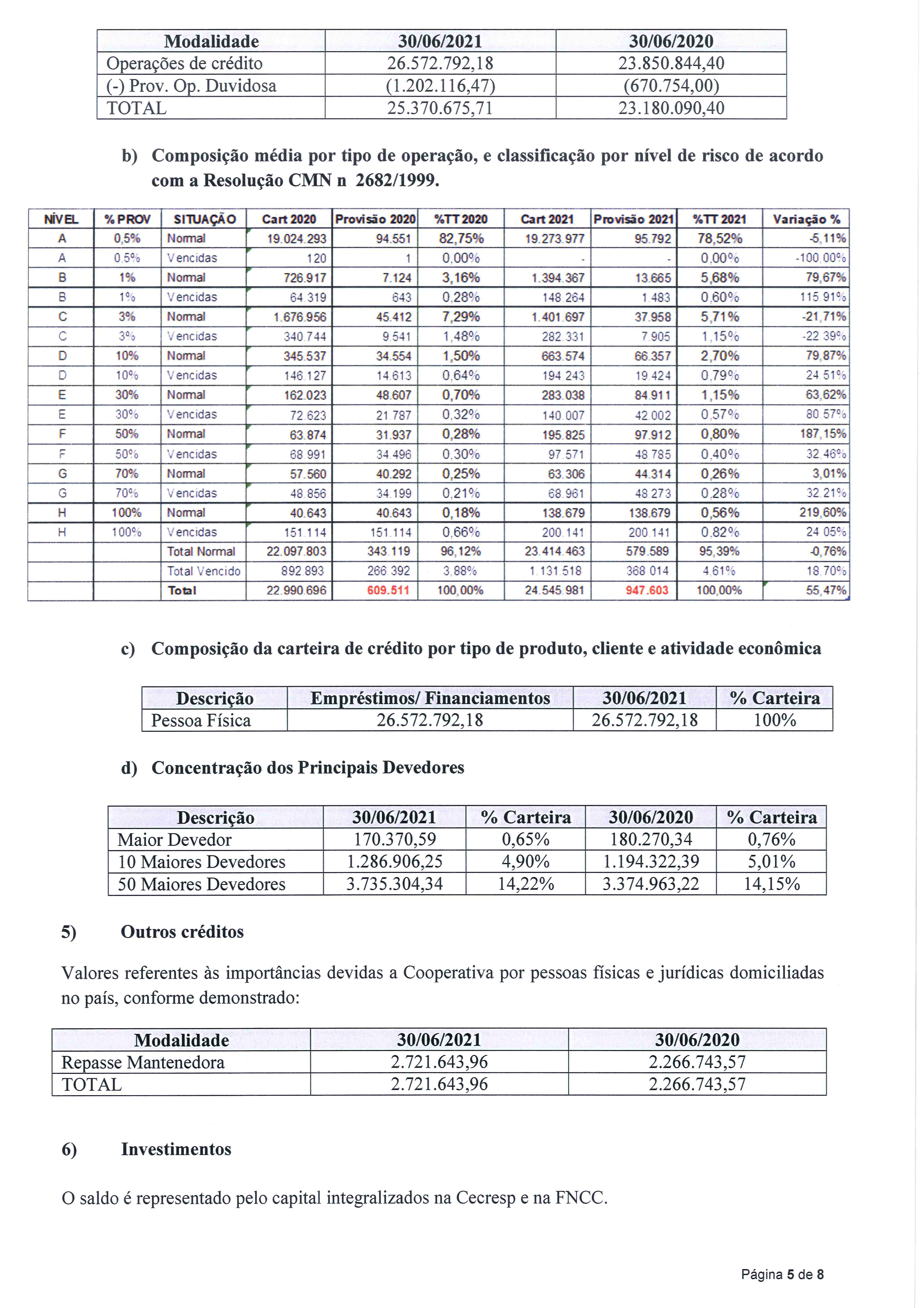 | Modalidade | 30/06/2021 | 30/06/2020 |
|---|---|---|
| Operações de crédito | 26.572.792,18 | 23.850.844,40 |
| (-) Prov. Op. Duvidosa | (1.202.116,47) | (670.754,00) |
| TOTAL | 25.370.675,71 | 23.180.090,40 |

b) Composição média por tipo de operação, e classificação por nível de risco de acordo com a Resolução CMN n 2682/1999.

| NÍVEL | % PROV | SITUAÇÃO | Cart 2020 | Provisão 2020 | %TT 2020 | Cart 2021 | Provisão 2021 | %TT 2021 | Variação % |
|---|---|---|---|---|---|---|---|---|---|
| A | 0,5% | Normal | 19.024.293 | 94.551 | 82,75% | 19.273.977 | 95.792 | 78,52% | -5,11% |
| A | 0,5% | Vencidas | 120 | 1 | 0,00% | - | - | 0,00% | -100,00% |
| B | 1% | Normal | 726.917 | 7.124 | 3,16% | 1.394.367 | 13.665 | 5,68% | 79,67% |
| B | 1% | Vencidas | 64.319 | 643 | 0,28% | 148.264 | 1.483 | 0,60% | 115,91% |
| C | 3% | Normal | 1.676.956 | 45.412 | 7,29% | 1.401.697 | 37.958 | 5,71% | -21,71% |
| C | 3% | Vencidas | 340.744 | 9.541 | 1,48% | 282.331 | 7.905 | 1,15% | -22,39% |
| D | 10% | Normal | 345.537 | 34.554 | 1,50% | 663.574 | 66.357 | 2,70% | 79,87% |
| D | 10% | Vencidas | 146.127 | 14.613 | 0,64% | 194.243 | 19.424 | 0,79% | 24,51% |
| E | 30% | Normal | 162.023 | 48.607 | 0,70% | 283.038 | 84.911 | 1,15% | 63,62% |
| E | 30% | Vencidas | 72.623 | 21.787 | 0,32% | 140.007 | 42.002 | 0,57% | 80,57% |
| F | 50% | Normal | 63.874 | 31.937 | 0,28% | 195.825 | 97.912 | 0,80% | 187,15% |
| F | 50% | Vencidas | 68.991 | 34.496 | 0,30% | 97.571 | 48.785 | 0,40% | 32,46% |
| G | 70% | Normal | 57.560 | 40.292 | 0,25% | 63.306 | 44.314 | 0,26% | 3,01% |
| G | 70% | Vencidas | 48.856 | 34.199 | 0,21% | 68.961 | 48.273 | 0,28% | 32,21% |
| H | 100% | Normal | 40.643 | 40.643 | 0,18% | 138.679 | 138.679 | 0,56% | 219,60% |
| H | 100% | Vencidas | 151.114 | 151.114 | 0,66% | 200.141 | 200.141 | 0,82% | 24,05% |
| | | Total Normal | 22.097.803 | 343.119 | 96,12% | 23.414.463 | 579.589 | 95,39% | -0,76% |
| | | Total Vencido | 892.893 | 266.392 | 3,88% | 1.131.518 | 368.014 | 4,61% | 18,70% |
| | | Total | 22.990.696 | 609.511 | 100,00% | 24.545.981 | 947.603 | 100,00% | 55,47% |

c) Composição da carteira de crédito por tipo de produto, cliente e atividade econômica

| Descrição | Empréstimos/ Financiamentos | 30/06/2021 | % Carteira |
|---|---|---|---|
| Pessoa Física | 26.572.792,18 | 26.572.792,18 | 100% |

d) Concentração dos Principais Devedores

| Descrição | 30/06/2021 | % Carteira | 30/06/2020 | % Carteira |
|---|---|---|---|---|
| Maior Devedor | 170.370,59 | 0,65% | 180.270,34 | 0,76% |
| 10 Maiores Devedores | 1.286.906,25 | 4,90% | 1.194.322,39 | 5,01% |
| 50 Maiores Devedores | 3.735.304,34 | 14,22% | 3.374.963,22 | 14,15% |

5) Outros créditos

Valores referentes às importâncias devidas a Cooperativa por pessoas físicas e jurídicas domiciliadas no país, conforme demonstrado:

| Modalidade | 30/06/2021 | 30/06/2020 |
|---|---|---|
| Repasse Mantenedora | 2.721.643,96 | 2.266.743,57 |
| TOTAL | 2.721.643,96 | 2.266.743,57 |

6) Investimentos

O saldo é representado pelo capital integralizados na Cecresp e na FNCC.

Página 5 de 8